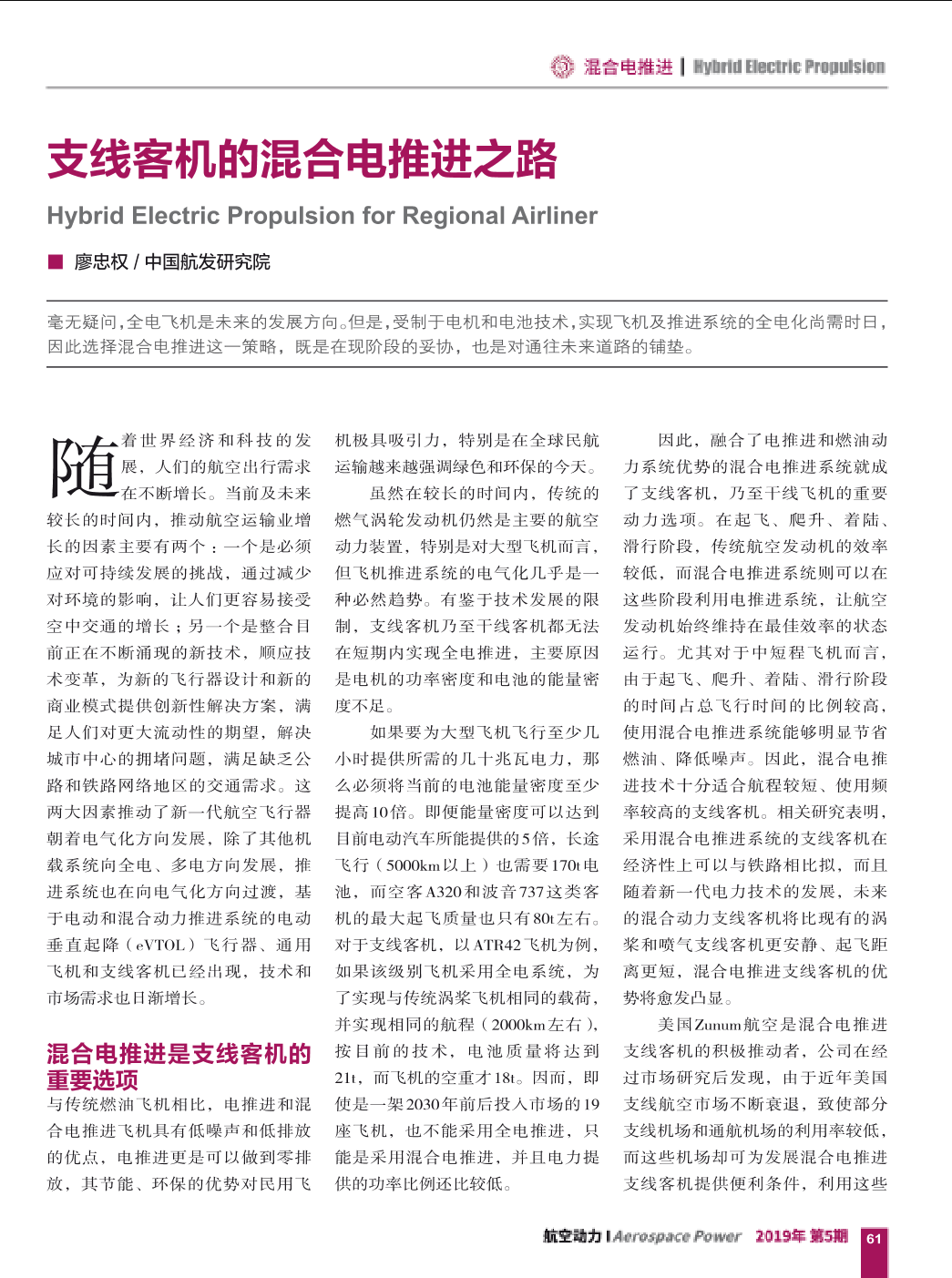 混合电推进 | Hybrid Electric Propulsion

支线客机的混合电推进之路

Hybrid Electric Propulsion for Regional Airliner

■ 廖忠权 / 中国航发研究院

毫无疑问，全电飞机是未来的发展方向。但是，受制于电机和电池技术，实现飞机及推进系统的全电化尚需时日，因此选择混合电推进这一策略，既是在现阶段的妥协，也是对通往未来道路的铺垫。

随着世界经济和科技的发展，人们的航空出行需求在不断增长。当前及未来较长的时间内，推动航空运输业增长的因素主要有两个：一个是必须应对可持续发展的挑战，通过减少对环境的影响，让人们更容易接受空中交通的增长；另一个是整合目前正在不断涌现的新技术，顺应技术变革，为新的飞行器设计和新的商业模式提供创新性解决方案，满足人们对更大流动性的期望，解决城市中心的拥堵问题，满足缺乏公路和铁路网络地区的交通需求。这两大因素推动了新一代航空飞行器朝着电气化方向发展，除了其他机载系统向全电、多电方向发展，推进系统也在向电气化方向过渡，基于电动和混合动力推进系统的电动垂直起降（eVTOL）飞行器、通用飞机和支线客机已经出现，技术和市场需求也日渐增长。

混合电推进是支线客机的重要选项

与传统燃油飞机相比，电推进和混合电推进飞机具有低噪声和低排放的优点，电推进更是可以做到零排放，其节能、环保的优势对民用飞机极具吸引力，特别是在全球民航运输越来越强调绿色和环保的今天。

虽然在较长的时间内，传统的燃气涡轮发动机仍然是主要的航空动力装置，特别是对大型飞机而言，但飞机推进系统的电气化几乎是一种必然趋势。有鉴于技术发展的限制，支线客机乃至干线客机都无法在短期内实现全电推进，主要原因是电机的功率密度和电池的能量密度不足。

如果要为大型飞机飞行至少几小时提供所需的几十兆瓦电力，那么必须将当前的电池能量密度至少提高10倍。即便能量密度可以达到目前电动汽车所能提供的5倍，长途飞行（5000km以上）也需要170t电池，而空客A320和波音737这类客机的最大起飞质量也只有80t左右。对于支线客机，以ATR42飞机为例，如果该级别飞机采用全电系统，为了实现与传统涡桨飞机相同的载荷，并实现相同的航程（2000km左右），按目前的技术，电池质量将达到21t，而飞机的空重才18t。因而，即使是一架2030年前后投入市场的19座飞机，也不能采用全电推进，只能是采用混合电推进，并且电力提供的功率比例还比较低。

因此，融合了电推进和燃油动力系统优势的混合电推进系统就成了支线客机，乃至干线飞机的重要动力选项。在起飞、爬升、着陆、滑行阶段，传统航空发动机的效率较低，而混合电推进系统则可以在这些阶段利用电推进系统，让航空发动机始终维持在最佳效率的状态运行。尤其对于中短程飞机而言，由于起飞、爬升、着陆、滑行阶段的时间占总飞行时间的比例较高，使用混合电推进系统能够明显节省燃油、降低噪声。因此，混合电推进技术十分适合航程较短、使用频率较高的支线客机。相关研究表明，采用混合电推进系统的支线客机在经济性上可以与铁路相比拟，而且随着新一代电力技术的发展，未来的混合动力支线客机将比现有的涡桨和喷气支线客机更安静、起飞距离更短，混合电推进支线客机的优势将愈发凸显。

美国Zunum航空是混合电推进支线客机的积极推动者，公司在经过市场研究后发现，由于近年美国支线航空市场不断衰退，致使部分支线机场和通航机场的利用率较低，而这些机场却可为发展混合电推进支线客机提供便利条件，利用这些

航空动力 | Aerospace Power 2019年 第5期 61